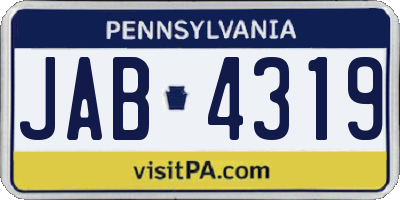 PENNSYLVANIA

JAB 4319

visitPA.com